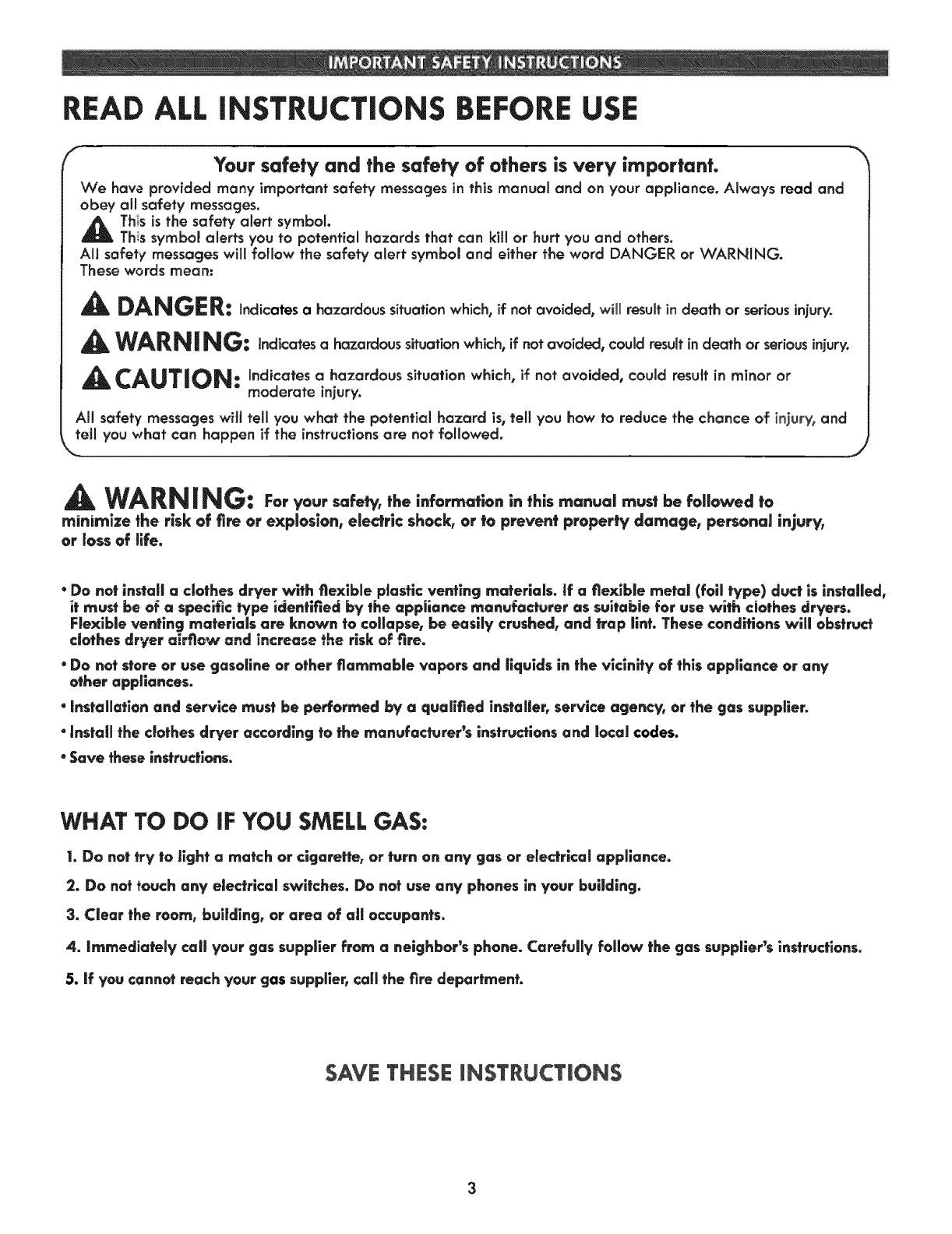 IMPORTANT SAFETY INSTRUCTIONS

READ ALL INSTRUCTIONS BEFORE USE

Your safety and the safety of others is very important.

We have provided many important safety messages in this manual and on your appliance. Always read and obey all safety messages.

This is the safety alert symbol.
This symbol alerts you to potential hazards that can kill or hurt you and others.
All safety messages will follow the safety alert symbol and either the word DANGER or WARNING.
These words mean:

DANGER: Indicates a hazardous situation which, if not avoided, will result in death or serious injury.

WARNING: Indicates a hazardous situation which, if not avoided, could result in death or serious injury.

CAUTION: Indicates a hazardous situation which, if not avoided, could result in minor or moderate injury.

All safety messages will tell you what the potential hazard is, tell you how to reduce the chance of injury, and tell you what can happen if the instructions are not followed.

WARNING: For your safety, the information in this manual must be followed to minimize the risk of fire or explosion, electric shock, or to prevent property damage, personal injury, or loss of life.

• Do not install a clothes dryer with flexible plastic venting materials. If a flexible metal (foil type) duct is installed, it must be of a specific type identified by the appliance manufacturer as suitable for use with clothes dryers. Flexible venting materials are known to collapse, be easily crushed, and trap lint. These conditions will obstruct clothes dryer airflow and increase the risk of fire.

• Do not store or use gasoline or other flammable vapors and liquids in the vicinity of this appliance or any other appliances.

• Installation and service must be performed by a qualified installer, service agency, or the gas supplier.

• Install the clothes dryer according to the manufacturer's instructions and local codes.

• Save these instructions.

WHAT TO DO IF YOU SMELL GAS:

1. Do not try to light a match or cigarette, or turn on any gas or electrical appliance.

2. Do not touch any electrical switches. Do not use any phones in your building.

3. Clear the room, building, or area of all occupants.

4. Immediately call your gas supplier from a neighbor's phone. Carefully follow the gas supplier's instructions.

5. If you cannot reach your gas supplier, call the fire department.

SAVE THESE INSTRUCTIONS

3